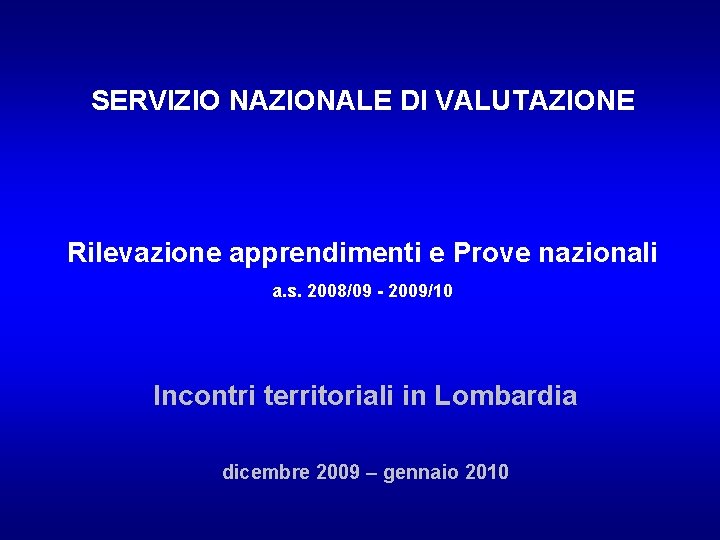 SERVIZIO NAZIONALE DI VALUTAZIONE

Rilevazione apprendimenti e Prove nazionali

a.s. 2008/09 - 2009/10

Incontri territoriali in Lombardia

dicembre 2009 – gennaio 2010